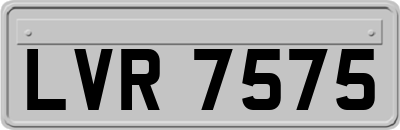 LVR 7575